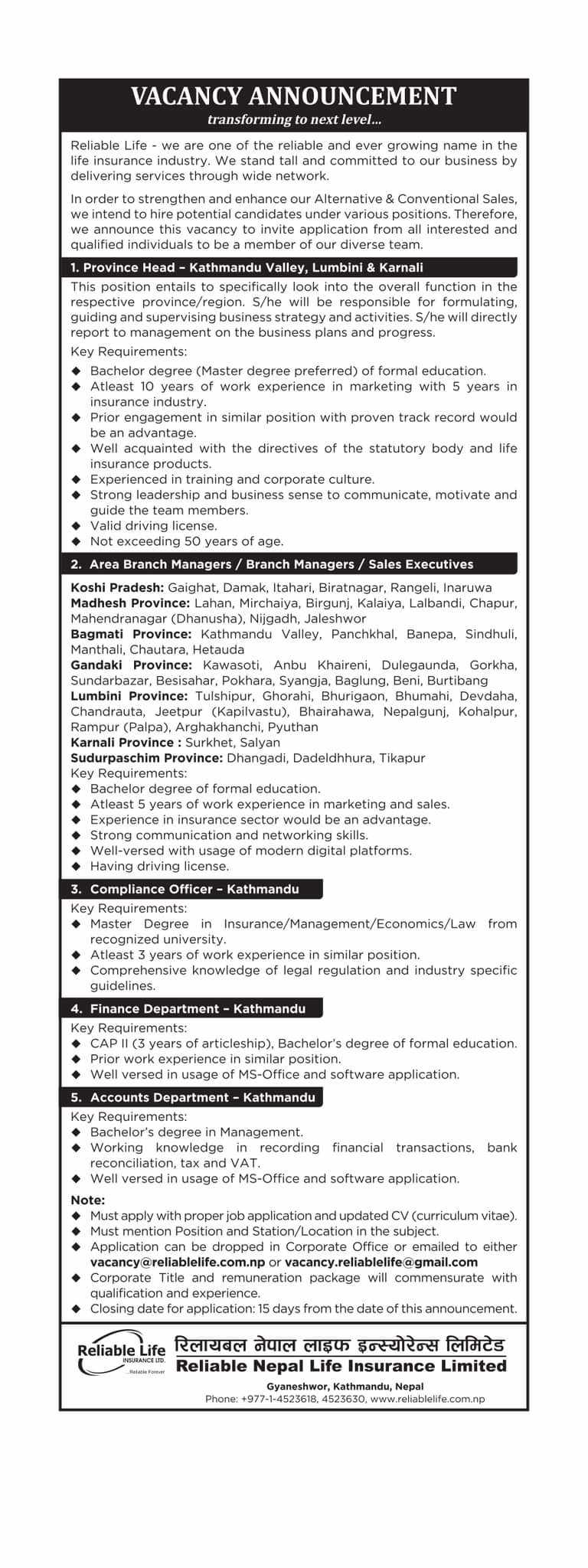 VACANCY ANNOUNCEMENT
transforming to next level...

Reliable Life - we are one of the reliable and ever growing name in the life insurance industry. We stand tall and committed to our business by delivering services through wide network.

In order to strengthen and enhance our Alternative & Conventional Sales, we intend to hire potential candidates under various positions. Therefore, we announce this vacancy to invite application from all interested and qualified individuals to be a member of our diverse team.

1. Province Head – Kathmandu Valley, Lumbini & Karnali

This position entails to specifically look into the overall function in the respective province/region. S/he will be responsible for formulating, guiding and supervising business strategy and activities. S/he will directly report to management on the business plans and progress.

Key Requirements:
◆ Bachelor degree (Master degree preferred) of formal education.
◆ Atleast 10 years of work experience in marketing with 5 years in insurance industry.
◆ Prior engagement in similar position with proven track record would be an advantage.
◆ Well acquainted with the directives of the statutory body and life insurance products.
◆ Experienced in training and corporate culture.
◆ Strong leadership and business sense to communicate, motivate and guide the team members.
◆ Valid driving license.
◆ Not exceeding 50 years of age.

2. Area Branch Managers / Branch Managers / Sales Executives

Koshi Pradesh: Gaighat, Damak, Itahari, Biratnagar, Rangeli, Inaruwa
Madhesh Province: Lahan, Mirchaiya, Birgunj, Kalaiya, Lalbandi, Chapur, Mahendranagar (Dhanusha), Nijgadh, Jaleshwor
Bagmati Province: Kathmandu Valley, Panchkhal, Banepa, Sindhuli, Manthali, Chautara, Hetauda
Gandaki Province: Kawasoti, Anbu Khaireni, Dulegaunda, Gorkha, Sundarbazar, Besisahar, Pokhara, Syangja, Baglung, Beni, Burtibang
Lumbini Province: Tulshipur, Ghorahi, Bhurigaon, Bhumahi, Devdaha, Chandrauta, Jeetpur (Kapilvastu), Bhairahawa, Nepalgunj, Kohalpur, Rampur (Palpa), Arghakhanchi, Pyuthan
Karnali Province : Surkhet, Salyan
Sudurpaschim Province: Dhangadi, Dadeldhhura, Tikapur
Key Requirements:
◆ Bachelor degree of formal education.
◆ Atleast 5 years of work experience in marketing and sales.
◆ Experience in insurance sector would be an advantage.
◆ Strong communication and networking skills.
◆ Well-versed with usage of modern digital platforms.
◆ Having driving license.

3. Compliance Officer – Kathmandu

Key Requirements:
◆ Master Degree in Insurance/Management/Economics/Law from recognized university.
◆ Atleast 3 years of work experience in similar position.
◆ Comprehensive knowledge of legal regulation and industry specific guidelines.

4. Finance Department – Kathmandu

Key Requirements:
◆ CAP II (3 years of articleship), Bachelor's degree of formal education.
◆ Prior work experience in similar position.
◆ Well versed in usage of MS-Office and software application.

5. Accounts Department – Kathmandu

Key Requirements:
◆ Bachelor's degree in Management.
◆ Working knowledge in recording financial transactions, bank reconciliation, tax and VAT.
◆ Well versed in usage of MS-Office and software application.

Note:
◆ Must apply with proper job application and updated CV (curriculum vitae).
◆ Must mention Position and Station/Location in the subject.
◆ Application can be dropped in Corporate Office or emailed to either vacancy@reliablelife.com.np or vacancy.reliablelife@gmail.com
◆ Corporate Title and remuneration package will commensurate with qualification and experience.
◆ Closing date for application: 15 days from the date of this announcement.

Reliable Life INSURANCE LTD. ...Reliable Forever
रिलायबल नेपाल लाइफ इन्स्योरेन्स लिमिटेड
Reliable Nepal Life Insurance Limited
Gyaneshwor, Kathmandu, Nepal
Phone: +977-1-4523618, 4523630, www.reliablelife.com.np